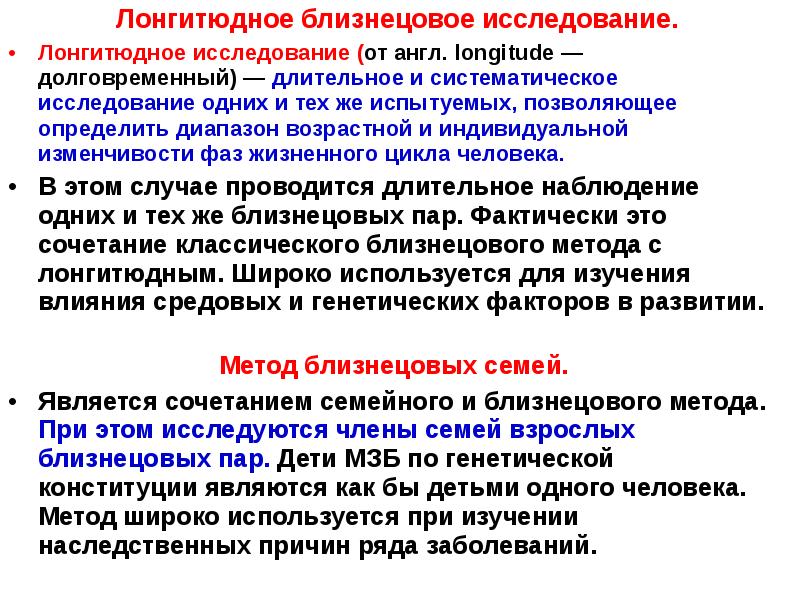 Лонгитюдное близнецовое исследование.

• Лонгитюдное исследование (от англ. longitude — долговременный) — длительное и систематическое исследование одних и тех же испытуемых, позволяющее определить диапазон возрастной и индивидуальной изменчивости фаз жизненного цикла человека.

• В этом случае проводится длительное наблюдение одних и тех же близнецовых пар. Фактически это сочетание классического близнецового метода с лонгитюдным. Широко используется для изучения влияния средовых и генетических факторов в развитии.

Метод близнецовых семей.

• Является сочетанием семейного и близнецового метода. При этом исследуются члены семей взрослых близнецовых пар. Дети МЗБ по генетической конституции являются как бы детьми одного человека. Метод широко используется при изучении наследственных причин ряда заболеваний.